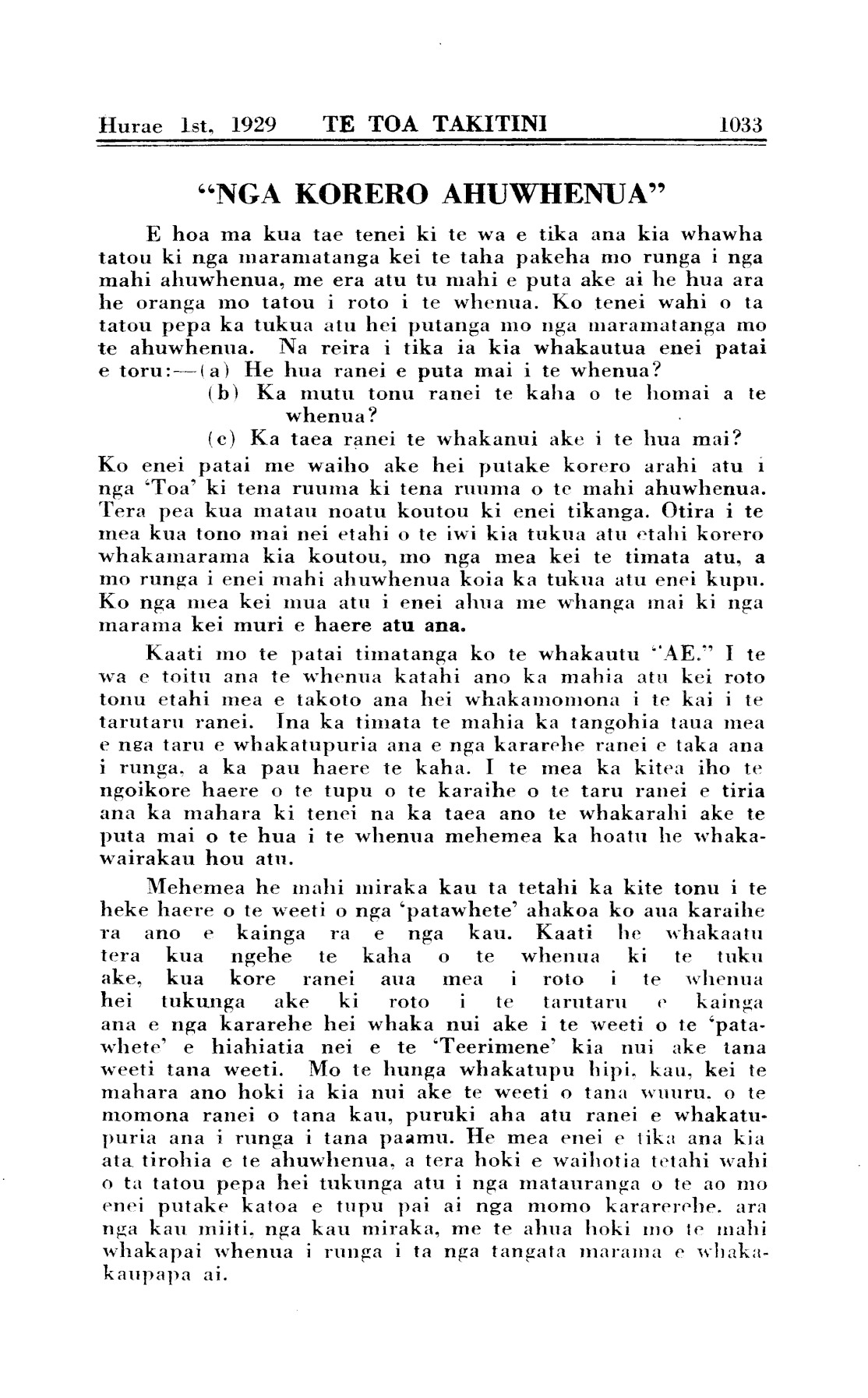 Hurae 1st, 1929 TE TOA TAKITINI 1033

"NGA KORERO AHUWHENUA"

E hoa ma kua tae tenei ki te wa e tika ana kia whawha tatou ki nga maramatanga kei te taha pakeha mo runga i nga mahi ahuwhenua, me era atu tu mahi e puta ake ai he hua ara he oranga mo tatou i roto i te whenua. Ko tenei wahi o ta tatou pepa ka tukua atu hei putanga mo nga maramatanga mo te ahuwhenua. Na reira i tika ia kia whakautua enei patai e toru:—(a) He hua ranei e puta mai i te whenua?
(b) Ka mutu tonu ranei te kaha o te homai a te whenua?
(c) Ka taea ranei te whakanui ake i te hua mai?
Ko enei patai me waiho ake hei putake korero arahi atu i nga 'Toa' ki tena ruuma ki tena ruuma o te mahi ahuwhenua. Tera pea kua matau noatu koutou ki enei tikanga. Otira i te mea kua tono mai nei etahi o te iwi kia tukua atu etahi korero whakamarama kia koutou, mo nga mea kei te timata atu, a mo runga i enei mahi ahuwhenua koia ka tukua atu enei kupu. Ko nga mea kei mua atu i enei ahua me whanga mai ki nga marama kei muri e haere atu ana.

Kaati mo te patai timatanga ko te whakautu "AE." I te wa e toitu ana te whenua katahi ano ka mahia atu kei roto tonu etahi mea e takoto ana hei whakamomona i te kai i te tarutaru ranei. Ina ka timata te mahia ka tangohia taua mea e nga taru e whakatupuria ana e nga kararehe ranei e taka ana i runga, a ka pau haere te kaha. I te mea ka kitea iho te ngoikore haere o te tupu o te karaihe o te taru ranei e tiria ana ka mahara ki tenei na ka taea ano te whakarahi ake te puta mai o te hua i te whenua mehemea ka hoatu he whakawairakau hou atu.

Mehemea he mahi miraka kau ta tetahi ka kite tonu i te heke haere o te weeti o nga 'patawhete' ahakoa ko aua karaihe ra ano e kainga ra e nga kau. Kaati he whakaatu tera kua ngehe te kaha o te whenua ki te tuku ake, kua kore ranei aua mea i roto i te whenua hei tukunga ake ki roto i te tarutaru e kainga ana e nga kararehe hei whaka nui ake i te weeti o te 'patawhete' e hiahiatia nei e te 'Teerimene' kia nui ake tana weeti tana weeti. Mo te hunga whakatupu hipi, kau, kei te mahara ano hoki ia kia nui ake te weeti o tana wuuru. o te momona ranei o tana kau, puruki aha atu ranei e whakatupuria ana i runga i tana paamu. He mea enei e tika ana kia ata tirohia e te ahuwhenua, a tera hoki e waihotia tetahi wahi o ta tatou pepa hei tukunga atu i nga matauranga o te ao mo enei putake katoa e tupu pai ai nga momo kararerehe. ara nga kau miiti, nga kau miraka, me te ahua hoki mo te mahi whakapai whenua i runga i ta nga tangata marama e whakakaupapa ai.